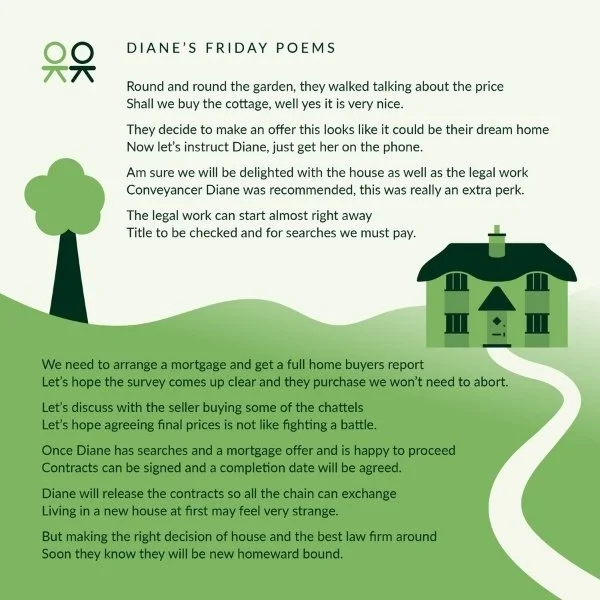 DIANE'S FRIDAY POEMS

Round and round the garden, they walked talking about the price
Shall we buy the cottage, well yes it is very nice.

They decide to make an offer this looks like it could be their dream home
Now let's instruct Diane, just get her on the phone.

Am sure we will be delighted with the house as well as the legal work
Conveyancer Diane was recommended, this was really an extra perk.

The legal work can start almost right away
Title to be checked and for searches we must pay.

We need to arrange a mortgage and get a full home buyers report
Let's hope the survey comes up clear and they purchase we won't need to abort.

Let's discuss with the seller buying some of the chattels
Let's hope agreeing final prices is not like fighting a battle.

Once Diane has searches and a mortgage offer and is happy to proceed
Contracts can be signed and a completion date will be agreed.

Diane will release the contracts so all the chain can exchange
Living in a new house at first may feel very strange.

But making the right decision of house and the best law firm around
Soon they know they will be new homeward bound.